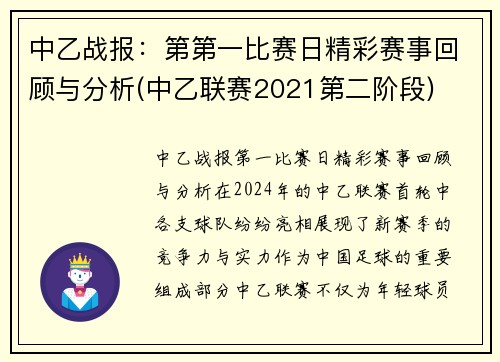 中乙战报：第第一比赛日精彩赛事回顾与分析(中乙联赛2021第二阶段)

中乙战报第一比赛日精彩赛事回顾与分析在2024年的中乙联赛首轮中各支球队纷纷亮相展现了新赛季的竞争力与实力作为中国足球的重要组成部分中乙联赛不仅为年轻球员